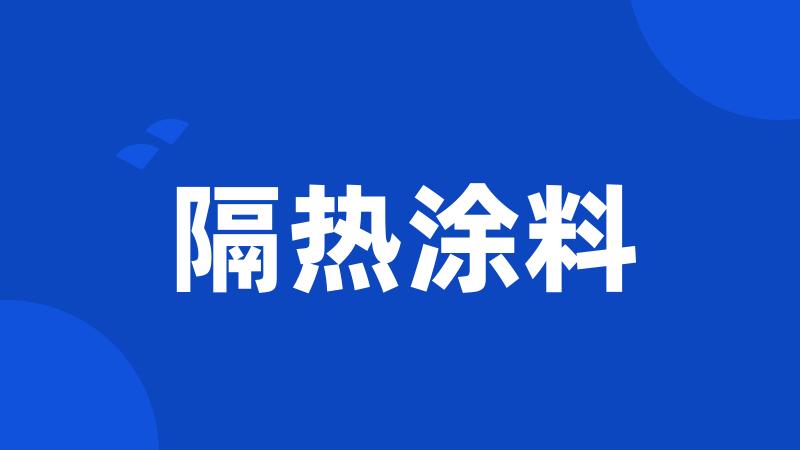 隔热涂料